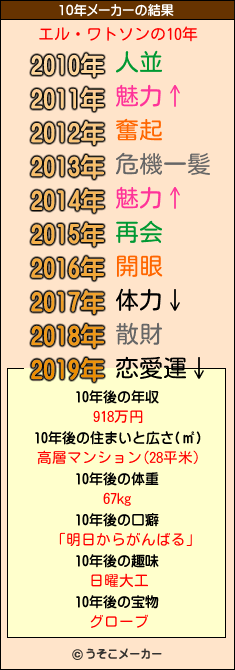 10年メーカーの結果

エル・ワトソンの10年

2010年 人並
2011年 魅力↑
2012年 奮起
2013年 危機一髪
2014年 魅力↑
2015年 再会
2016年 開眼
2017年 体力↓
2018年 散財
2019年 恋愛運↓

10年後の年収
918万円
10年後の住まいと広さ(㎡)
高層マンション(28平米)
10年後の体重
67kg
10年後の口癖
「明日からがんばる」
10年後の趣味
日曜大工
10年後の宝物
グローブ

© うそこメーカー